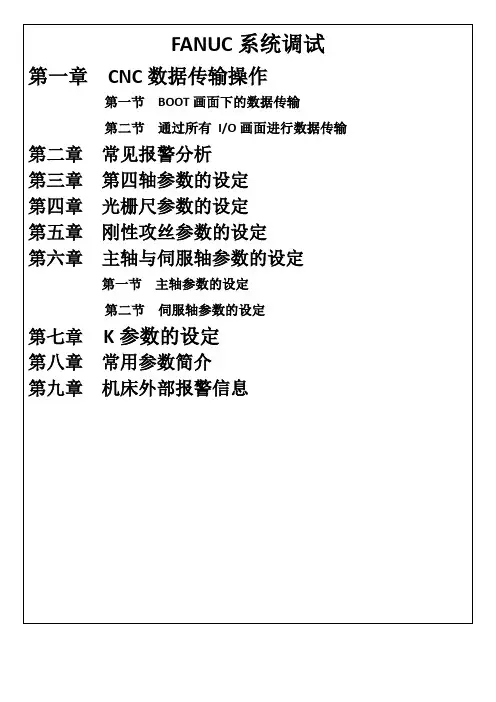 FANUC 系统调试

第一章　CNC 数据传输操作

第一节　BOOT 画面下的数据传输

第二节　通过所有 I/O 画面进行数据传输

第二章　常见报警分析

第三章　第四轴参数的设定

第四章　光栅尺参数的设定

第五章　刚性攻丝参数的设定

第六章　主轴与伺服轴参数的设定

第一节　主轴参数的设定

第二节　伺服轴参数的设定

第七章　K 参数的设定

第八章　常用参数简介

第九章　机床外部报警信息